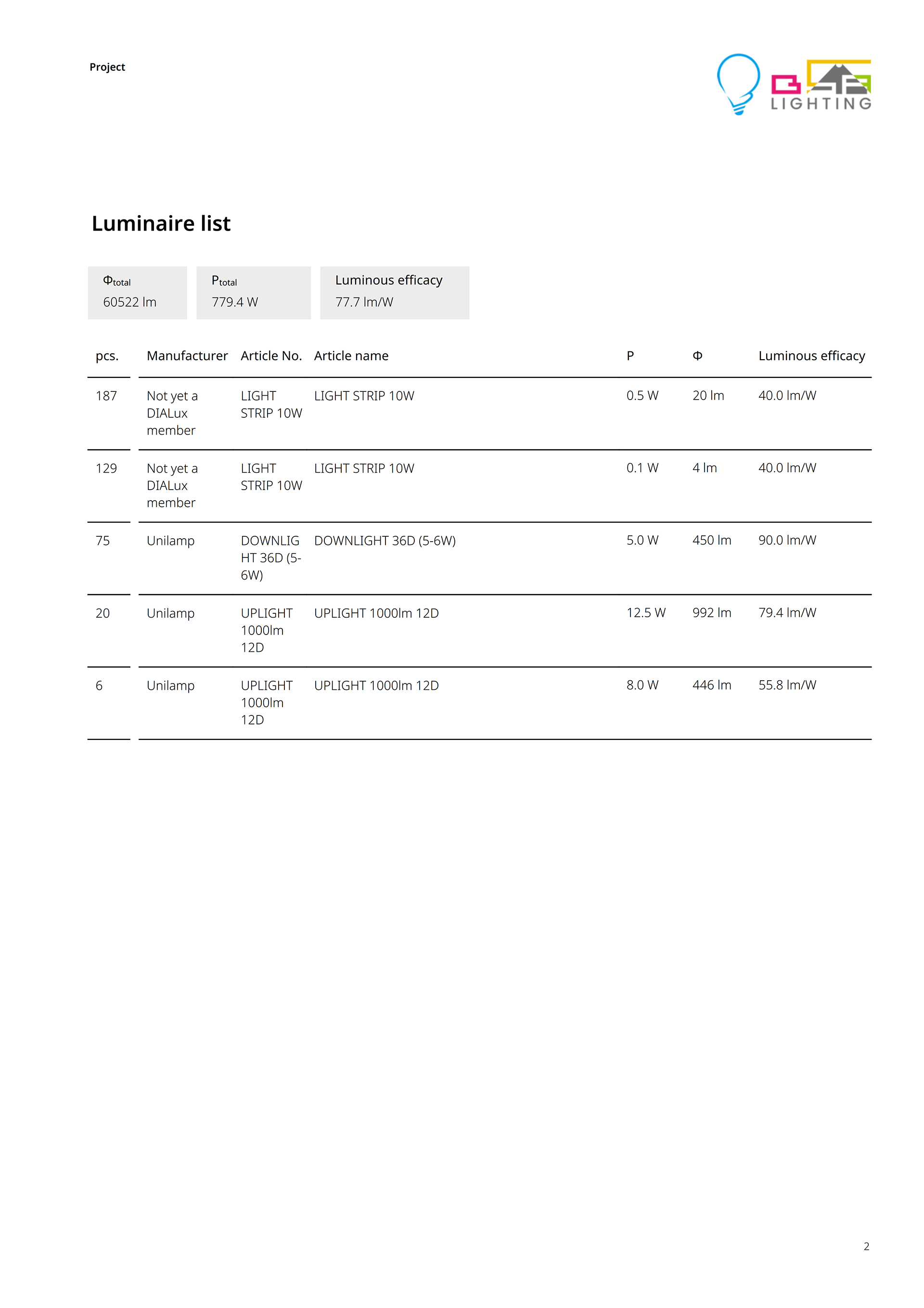 Project

LIGHTING

Luminaire list

$\Phi_{total}$
60522 lm

$P_{total}$
779.4 W

Luminous efficacy
77.7 lm/W

| pcs. | Manufacturer | Article No. | Article name | P | Φ | Luminous efficacy |
|---|---|---|---|---|---|---|
| 187 | Not yet a DIALux member | LIGHT STRIP 10W | LIGHT STRIP 10W | 0.5 W | 20 lm | 40.0 lm/W |
| 129 | Not yet a DIALux member | LIGHT STRIP 10W | LIGHT STRIP 10W | 0.1 W | 4 lm | 40.0 lm/W |
| 75 | Unilamp | DOWNLIGHT 36D (5-6W) | DOWNLIGHT 36D (5-6W) | 5.0 W | 450 lm | 90.0 lm/W |
| 20 | Unilamp | UPLIGHT 1000lm 12D | UPLIGHT 1000lm 12D | 12.5 W | 992 lm | 79.4 lm/W |
| 6 | Unilamp | UPLIGHT 1000lm 12D | UPLIGHT 1000lm 12D | 8.0 W | 446 lm | 55.8 lm/W |

2